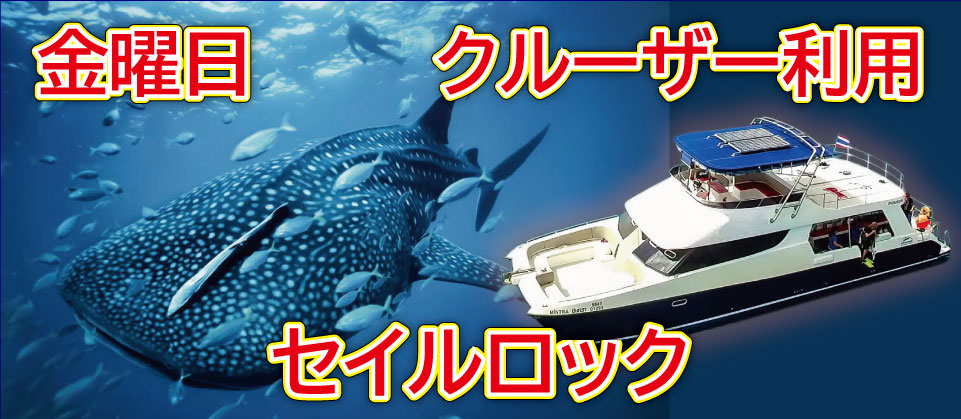 金曜日

クルーザー利用

セイルロック